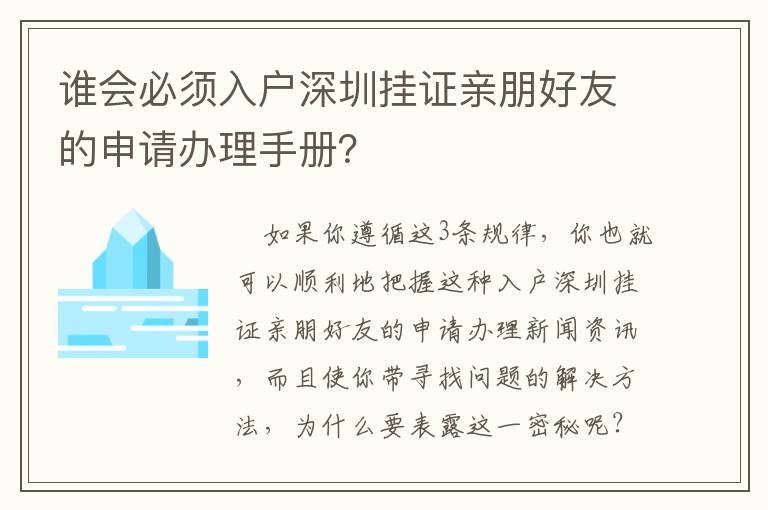 谁会必须入户深圳挂证亲朋好友的申请办理手册?

如果你遵循这3条规律，你也就可以顺利地把握这种入户深圳挂证亲朋好友的申请办理新闻资讯，而且使你带寻找问题的解决方法，为什么要表露这一密秘呢?